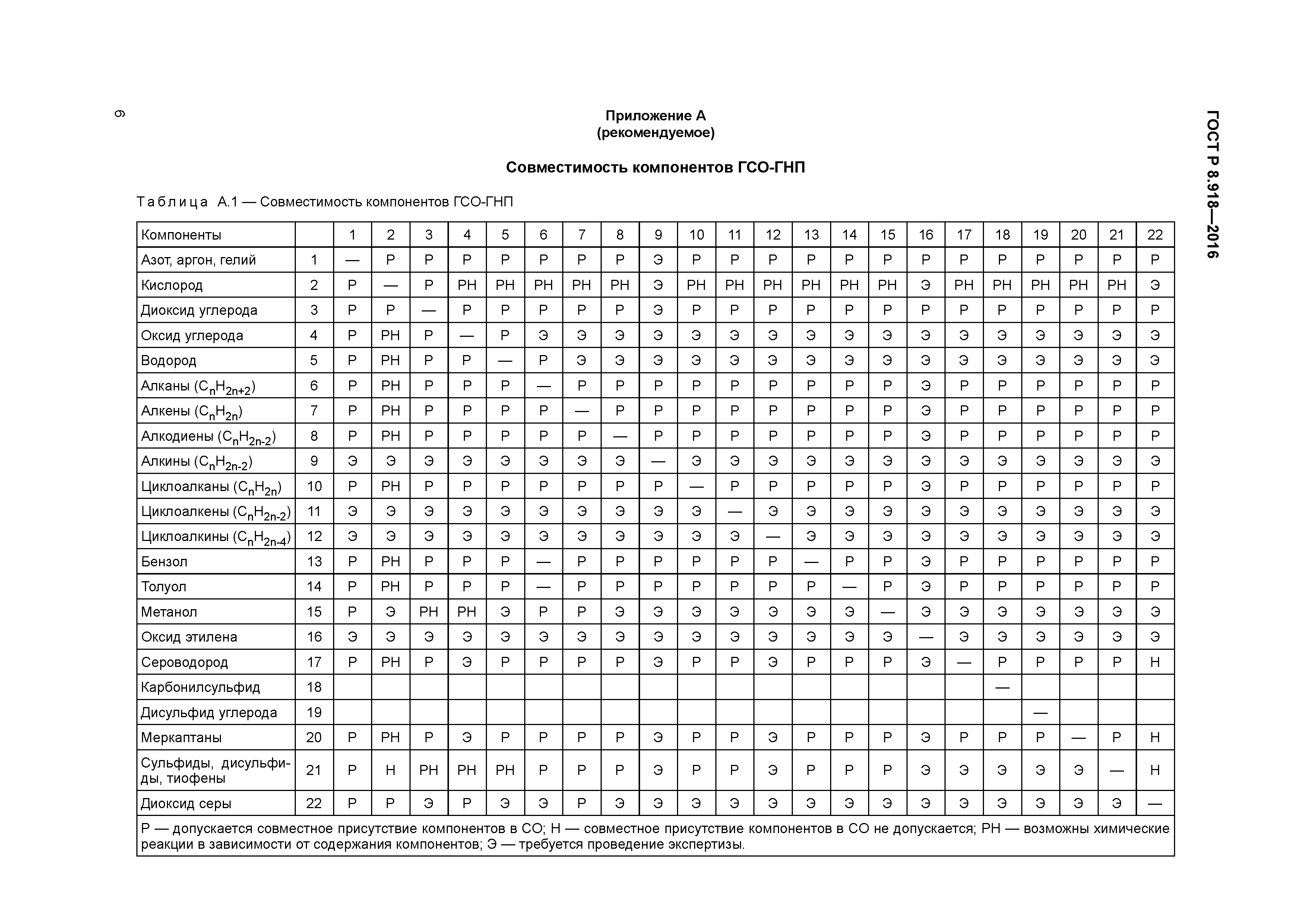 6

ГОСТ Р 8.918—2016

Приложение А
(рекомендуемое)

Совместимость компонентов ГСО-ГНП

Таблица А.1 — Совместимость компонентов ГСО-ГНП

| Компоненты | | 1 | 2 | 3 | 4 | 5 | 6 | 7 | 8 | 9 | 10 | 11 | 12 | 13 | 14 | 15 | 16 | 17 | 18 | 19 | 20 | 21 | 22 |
|---|---|---|---|---|---|---|---|---|---|---|---|---|---|---|---|---|---|---|---|---|---|---|---|
| Азот, аргон, гелий | 1 | — | Р | Р | Р | Р | Р | Р | Р | Э | Р | Р | Р | Р | Р | Р | Р | Р | Р | Р | Р | Р | Р |
| Кислород | 2 | Р | — | Р | РН | РН | РН | РН | РН | Э | РН | РН | РН | РН | РН | РН | Э | РН | РН | РН | РН | РН | Э |
| Диоксид углерода | 3 | Р | Р | — | Р | Р | Р | Р | Р | Э | Р | Р | Р | Р | Р | Р | Р | Р | Р | Р | Р | Р | Р |
| Оксид углерода | 4 | Р | РН | Р | — | Р | Э | Э | Э | Э | Э | Э | Э | Э | Э | Э | Э | Э | Э | Э | Э | Э | Э |
| Водород | 5 | Р | РН | Р | Р | — | Р | Э | Э | Э | Э | Э | Э | Э | Э | Э | Э | Э | Э | Э | Э | Э | Э |
| Алканы ($C_nH_{2n+2}$) | 6 | Р | РН | Р | Р | Р | — | Р | Р | Р | Р | Р | Р | Р | Р | Р | Э | Р | Р | Р | Р | Р | Р |
| Алкены ($C_nH_{2n}$) | 7 | Р | РН | Р | Р | Р | Р | — | Р | Р | Р | Р | Р | Р | Р | Р | Э | Р | Р | Р | Р | Р | Р |
| Алкодиены ($C_nH_{2n-2}$) | 8 | Р | РН | Р | Р | Р | Р | Р | — | Р | Р | Р | Р | Р | Р | Р | Э | Р | Р | Р | Р | Р | Р |
| Алкины ($C_nH_{2n-2}$) | 9 | Э | Э | Э | Э | Э | Э | Э | Э | — | Э | Э | Э | Э | Э | Э | Э | Э | Э | Э | Э | Э | Э |
| Циклоалканы ($C_nH_{2n}$) | 10 | Р | РН | Р | Р | Р | Р | Р | Р | Р | — | Р | Р | Р | Р | Р | Э | Р | Р | Р | Р | Р | Р |
| Циклоалкены ($C_nH_{2n-2}$) | 11 | Э | Э | Э | Э | Э | Э | Э | Э | Э | Э | — | Э | Э | Э | Э | Э | Э | Э | Э | Э | Э | Э |
| Циклоалкины ($C_nH_{2n-4}$) | 12 | Э | Э | Э | Э | Э | Э | Э | Э | Э | Э | Э | — | Э | Э | Э | Э | Э | Э | Э | Э | Э | Э |
| Бензол | 13 | Р | РН | Р | Р | Р | — | Р | Р | Р | Р | Р | Р | — | Р | Р | Э | Р | Р | Р | Р | Р | Р |
| Толуол | 14 | Р | РН | Р | Р | Р | — | Р | Р | Р | Р | Р | Р | Р | — | Р | Э | Р | Р | Р | Р | Р | Р |
| Метанол | 15 | Р | Э | РН | РН | Э | Р | Р | Э | Э | Э | Э | Э | Э | Э | — | Э | Э | Э | Э | Э | Э | Э |
| Оксид этилена | 16 | Э | Э | Э | Э | Э | Э | Э | Э | Э | Э | Э | Э | Э | Э | Э | — | Э | Э | Э | Э | Э | Э |
| Сероводород | 17 | Р | РН | Р | Э | Р | Р | Р | Р | Э | Р | Р | Э | Р | Р | Р | Э | — | Р | Р | Р | Р | Н |
| Карбонилсульфид | 18 | | | | | | | | | | | | | | | | | | — | | | | |
| Дисульфид углерода | 19 | | | | | | | | | | | | | | | | | | | — | | | |
| Меркаптаны | 20 | Р | РН | Р | Э | Р | Р | Р | Р | Э | Р | Р | Э | Р | Р | Р | Э | Р | Р | Р | — | Р | Н |
| Сульфиды, дисульфиды, тиофены | 21 | Р | Н | РН | РН | РН | Р | Р | Р | Э | Р | Р | Э | Р | Р | Р | Э | Э | Э | Э | Э | — | Н |
| Диоксид серы | 22 | Р | Р | Э | Р | Э | Э | Р | Э | Э | Э | Э | Э | Э | Э | Э | Э | Э | Э | Э | Э | Э | — |

Р — допускается совместное присутствие компонентов в СО; Н — совместное присутствие компонентов в СО не допускается; РН — возможны химические реакции в зависимости от содержания компонентов; Э — требуется проведение экспертизы.